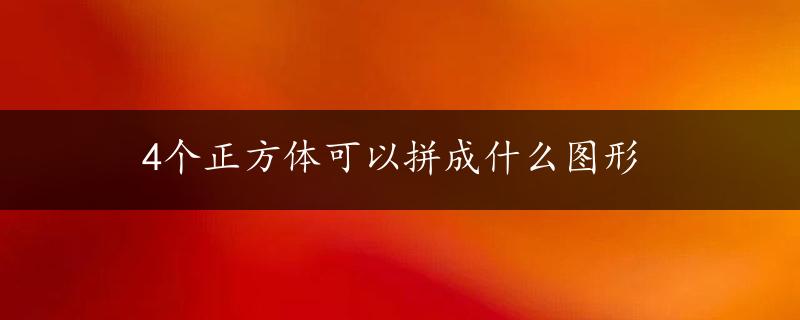 4个正方体可以拼成什么图形